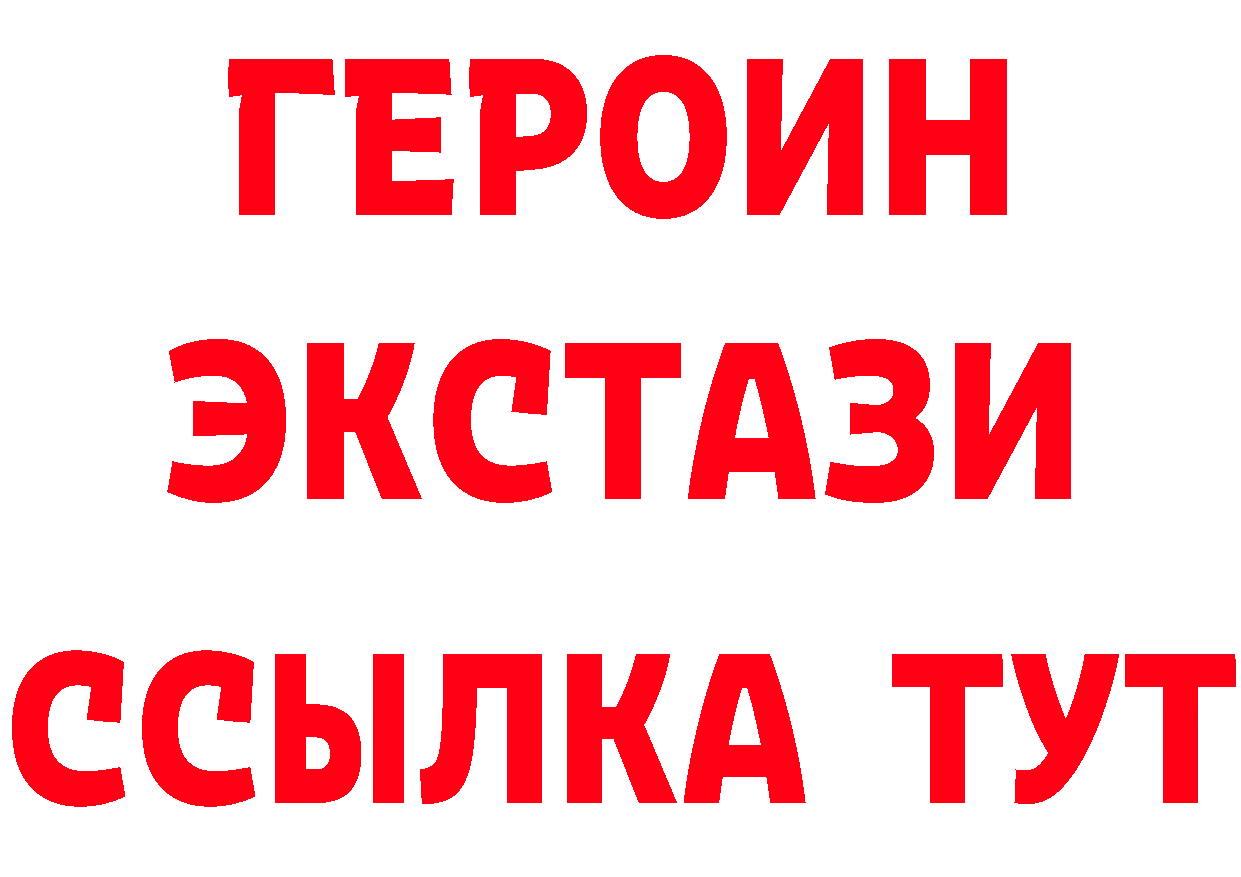 ГЕРОИН
ЭКСТАЗИ
ССЫЛКА ТУТ